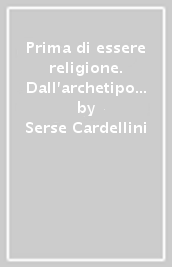 Prima di essere religione. Dall'archetipo...
by
Serse Cardellini